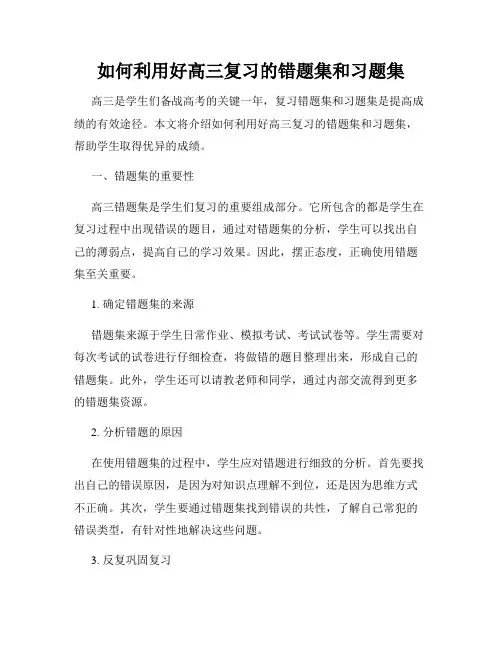 如何利用好高三复习的错题集和习题集

高三是学生们备战高考的关键一年，复习错题集和习题集是提高成绩的有效途径。本文将介绍如何利用好高三复习的错题集和习题集，帮助学生取得优异的成绩。

一、错题集的重要性

高三错题集是学生们复习的重要组成部分。它所包含的都是学生在复习过程中出现错误的题目，通过对错题集的分析，学生可以找出自己的薄弱点，提高自己的学习效果。因此，摆正态度，正确使用错题集至关重要。

1. 确定错题集的来源

错题集来源于学生日常作业、模拟考试、考试试卷等。学生需要对每次考试的试卷进行仔细检查，将做错的题目整理出来，形成自己的错题集。此外，学生还可以请教老师和同学，通过内部交流得到更多的错题集资源。

2. 分析错题的原因

在使用错题集的过程中，学生应对错题进行细致的分析。首先要找出自己的错误原因，是因为对知识点理解不到位，还是因为思维方式不正确。其次，学生要通过错题集找到错误的共性，了解自己常犯的错误类型，有针对性地解决这些问题。

3. 反复巩固复习